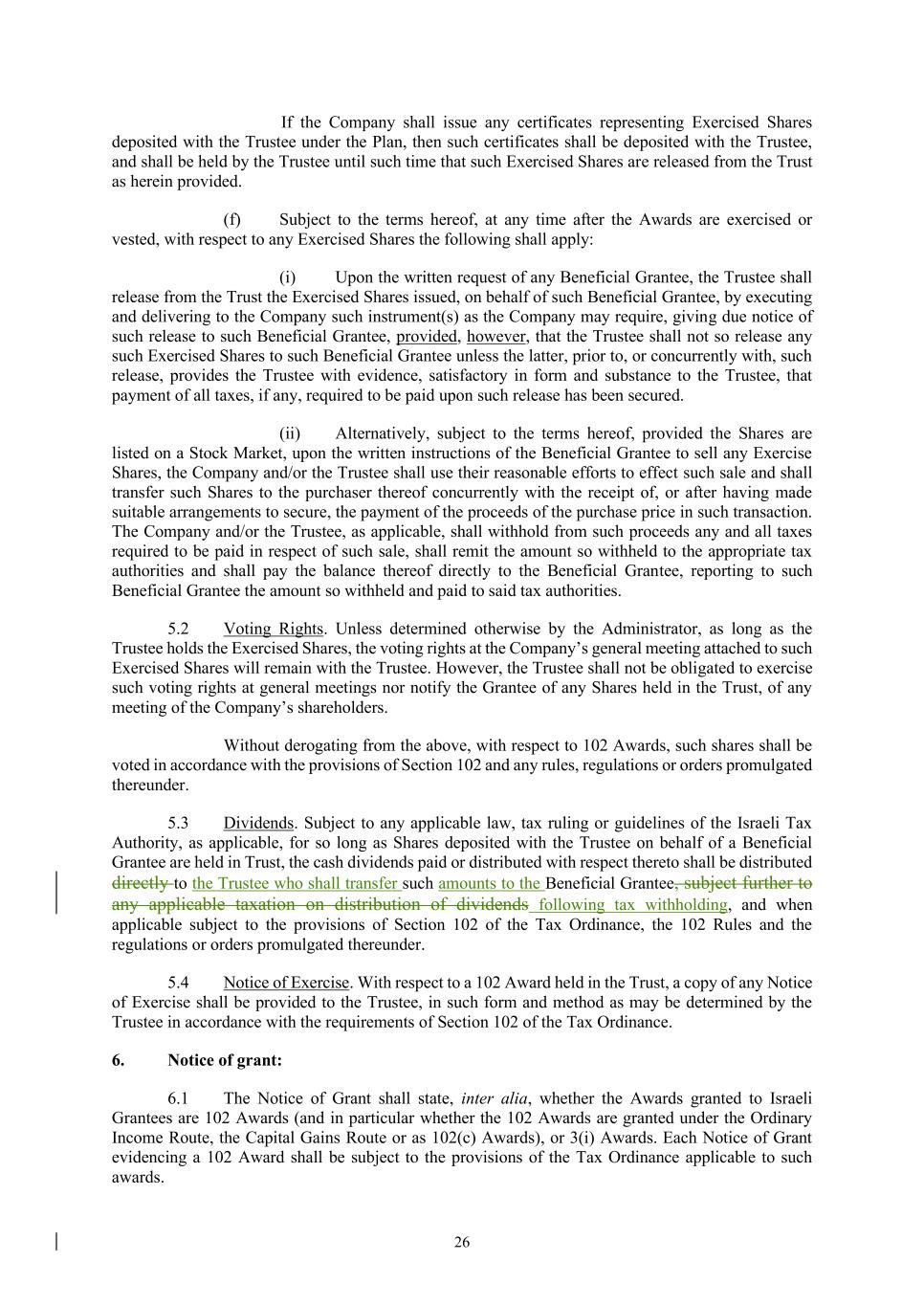 If the Company shall issue any certificates representing Exercised Shares deposited with the Trustee under the Plan, then such certificates shall be deposited with the Trustee, and shall be held by the Trustee until such time that such Exercised Shares are released from the Trust as herein provided.

(f) Subject to the terms hereof, at any time after the Awards are exercised or vested, with respect to any Exercised Shares the following shall apply:

(i) Upon the written request of any Beneficial Grantee, the Trustee shall release from the Trust the Exercised Shares issued, on behalf of such Beneficial Grantee, by executing and delivering to the Company such instrument(s) as the Company may require, giving due notice of such release to such Beneficial Grantee, provided, however, that the Trustee shall not so release any such Exercised Shares to such Beneficial Grantee unless the latter, prior to, or concurrently with, such release, provides the Trustee with evidence, satisfactory in form and substance to the Trustee, that payment of all taxes, if any, required to be paid upon such release has been secured.

(ii) Alternatively, subject to the terms hereof, provided the Shares are listed on a Stock Market, upon the written instructions of the Beneficial Grantee to sell any Exercise Shares, the Company and/or the Trustee shall use their reasonable efforts to effect such sale and shall transfer such Shares to the purchaser thereof concurrently with the receipt of, or after having made suitable arrangements to secure, the payment of the proceeds of the purchase price in such transaction. The Company and/or the Trustee, as applicable, shall withhold from such proceeds any and all taxes required to be paid in respect of such sale, shall remit the amount so withheld to the appropriate tax authorities and shall pay the balance thereof directly to the Beneficial Grantee, reporting to such Beneficial Grantee the amount so withheld and paid to said tax authorities.

5.2 Voting Rights. Unless determined otherwise by the Administrator, as long as the Trustee holds the Exercised Shares, the voting rights at the Company's general meeting attached to such Exercised Shares will remain with the Trustee. However, the Trustee shall not be obligated to exercise such voting rights at general meetings nor notify the Grantee of any Shares held in the Trust, of any meeting of the Company's shareholders.

Without derogating from the above, with respect to 102 Awards, such shares shall be voted in accordance with the provisions of Section 102 and any rules, regulations or orders promulgated thereunder.

5.3 Dividends. Subject to any applicable law, tax ruling or guidelines of the Israeli Tax Authority, as applicable, for so long as Shares deposited with the Trustee on behalf of a Beneficial Grantee are held in Trust, the cash dividends paid or distributed with respect thereto shall be distributed directly to the Trustee who shall transfer such amounts to the Beneficial Grantee, subject further to any applicable taxation on distribution of dividends following tax withholding, and when applicable subject to the provisions of Section 102 of the Tax Ordinance, the 102 Rules and the regulations or orders promulgated thereunder.

5.4 Notice of Exercise. With respect to a 102 Award held in the Trust, a copy of any Notice of Exercise shall be provided to the Trustee, in such form and method as may be determined by the Trustee in accordance with the requirements of Section 102 of the Tax Ordinance.

6. Notice of grant:

6.1 The Notice of Grant shall state, inter alia, whether the Awards granted to Israeli Grantees are 102 Awards (and in particular whether the 102 Awards are granted under the Ordinary Income Route, the Capital Gains Route or as 102(c) Awards), or 3(i) Awards. Each Notice of Grant evidencing a 102 Award shall be subject to the provisions of the Tax Ordinance applicable to such awards.

26